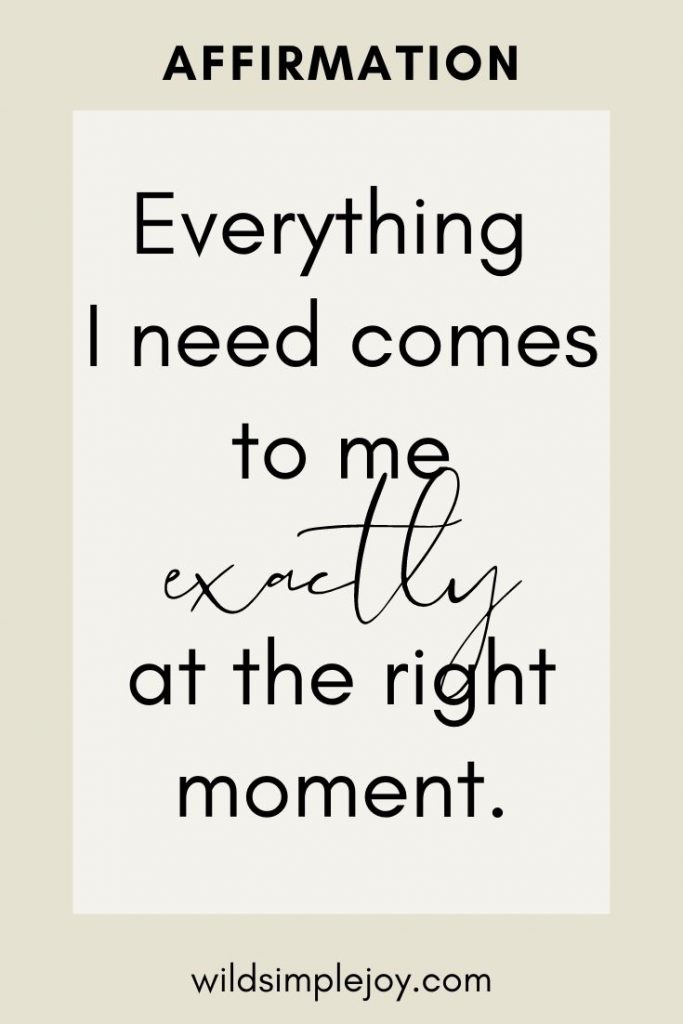 AFFIRMATION

Everything I need comes to me exactly at the right moment.

wildsimplejoy.com